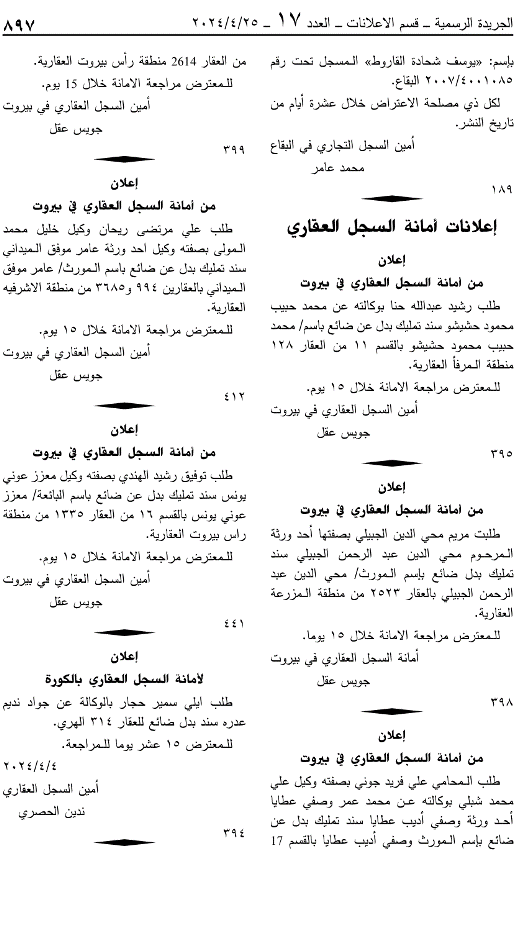 الجريدة الرسمية ـ قسم الاعلانات ـ العدد ١٧ ـ ٢٠٢٤/٤/٢٥ ٨٩٧

بإسم: «يوسف شحادة القاروط» المسجل تحت رقم ٢٠٠٧/٤٠٠١٠٨٥ البقاع.

لكل ذي مصلحة الاعتراض خلال عشرة أيام من تاريخ النشر.

أمين السجل التجاري في البقاع
محمد عامر

١٨٩

إعلانات أمانة السجل العقاري

إعلان
من أمانة السجل العقاري في بيروت

طلب رشيد عبدالله حنا بوكالته عن محمد حبيب محمود حشيشو سند تمليك بدل عن ضائع باسم/ محمد حبيب محمود حشيشو بالقسم ١١ من العقار ١٢٨ منطقة المرفأ العقارية.

للمعترض مراجعة الامانة خلال ١٥ يوم.
أمين السجل العقاري في بيروت
جويس عقل

٣٩٥

إعلان
من أمانة السجل العقاري في بيروت

طلبت مريم محي الدين الجبيلي بصفتها أحد ورثة المرحوم محي الدين عبد الرحمن الجبيلي سند تمليك بدل ضائع بإسم المورث/ محي الدين عبد الرحمن الجبيلي بالعقار ٢٥٢٣ من منطقة المزرعة العقارية.

للمعترض مراجعة الامانة خلال ١٥ يوما.
أمانة السجل العقاري في بيروت
جويس عقل

٣٩٨

إعلان
من أمانة السجل العقاري في بيروت

طلب المحامي علي فريد جوني بصفته وكيل علي محمد شبلي بوكالته عن محمد عمر وصفي عطايا أحد ورثة وصفي أديب عطايا سند تمليك بدل عن ضائع بإسم المورث وصفي أديب عطايا بالقسم 17 من العقار 2614 منطقة رأس بيروت العقارية.

للمعترض مراجعة الامانة خلال 15 يوم.
أمين السجل العقاري في بيروت
جويس عقل

٣٩٩

إعلان
من أمانة السجل العقاري في بيروت

طلب علي مرتضى ريحان وكيل خليل محمد المولى بصفته وكيل احد ورثة عامر موفق الميداني سند تمليك بدل عن ضائع باسم المورث/ عامر موفق الميداني بالعقارين ٩٩٤ و٣٦٨٥ من منطقة الاشرفيه العقارية.

للمعترض مراجعة الامانة خلال ١٥ يوم.
أمين السجل العقاري في بيروت
جويس عقل

٤١٢

إعلان
من أمانة السجل العقاري في بيروت

طلب توفيق رشيد الهندي بصفته وكيل معزز عوني يونس سند تمليك بدل عن ضائع باسم البائعة/ معزز عوني يونس بالقسم ١٦ من العقار ١٣٣٥ من منطقة راس بيروت العقارية.

للمعترض مراجعة الامانة خلال ١٥ يوم.
أمين السجل العقاري في بيروت
جويس عقل

٤٤١

إعلان
لأمانة السجل العقاري بالكورة

طلب ايلي سمير حجار بالوكالة عن جواد نديم عدره سند بدل ضائع للعقار ٣١٤ الهري.

للمعترض ١٥ عشر يوما للمراجعة.
٢٠٢٤/٤/٤
أمين السجل العقاري
ندين الحصري

٣٩٤